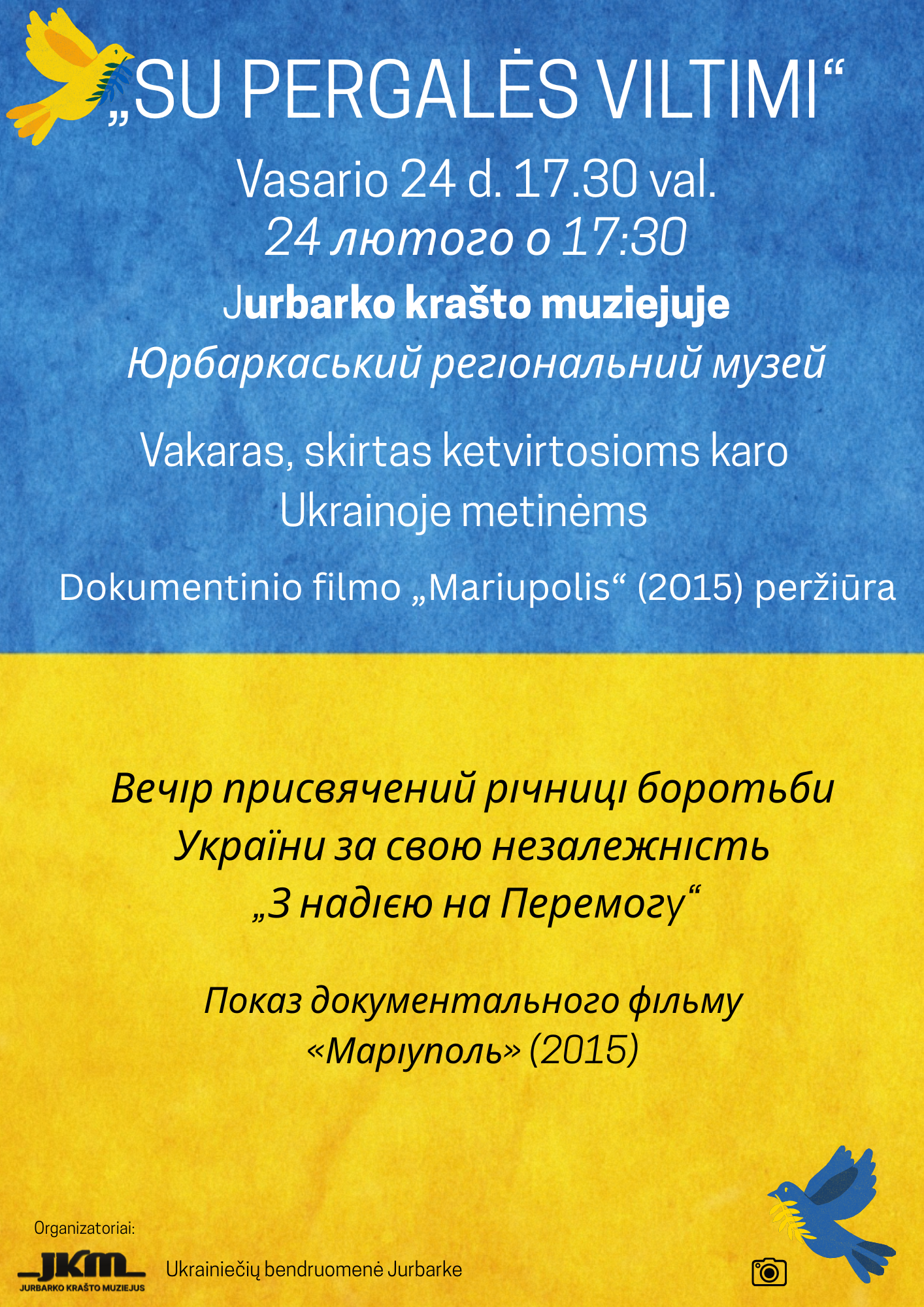 „SU PERGALĖS VILTIMI“

Vasario 24 d. 17.30 val.
24 лютого о 17:30

Jurbarko krašto muziejuje
Юрбаркаський регіональний музей

Vakaras, skirtas ketvirtosioms karo Ukrainoje metinėms

Dokumentinio filmo „Mariupolis“ (2015) peržiūra

Вечір присвячений річниці боротьби України за свою незалежність „З надією на Перемогу“

Показ документального фільму «Маріуполь» (2015)

Organizatoriai:
JKM
JURBARKO KRAŠTO MUZIEJUS
Ukrainiečių bendruomenė Jurbarke